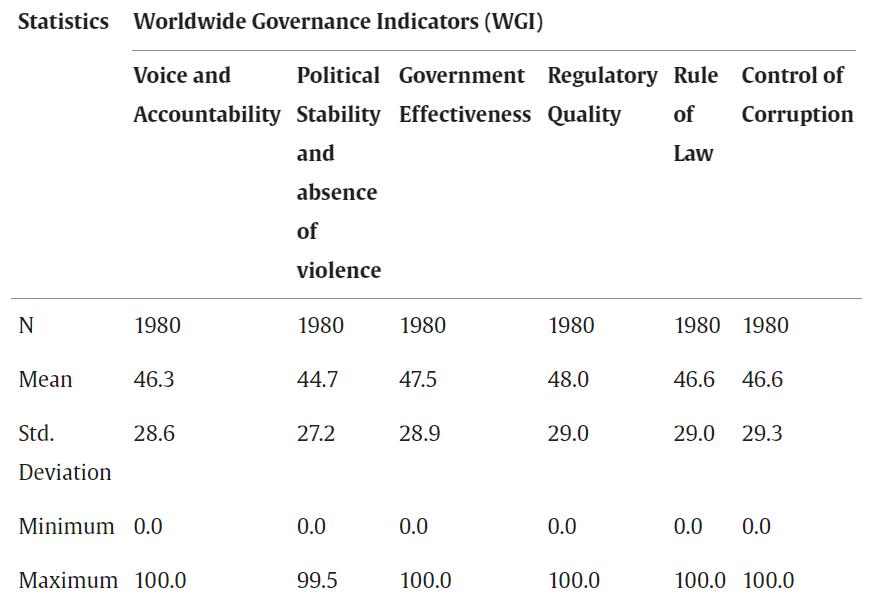 | Statistics | Worldwide Governance Indicators (WGI) | | | | | |
|---|---|---|---|---|---|---|
| | Voice and Accountability | Political Stability and absence of violence | Government Effectiveness | Regulatory Quality | Rule of Law | Control of Corruption |
| N | 1980 | 1980 | 1980 | 1980 | 1980 | 1980 |
| Mean | 46.3 | 44.7 | 47.5 | 48.0 | 46.6 | 46.6 |
| Std. Deviation | 28.6 | 27.2 | 28.9 | 29.0 | 29.0 | 29.3 |
| Minimum | 0.0 | 0.0 | 0.0 | 0.0 | 0.0 | 0.0 |
| Maximum | 100.0 | 99.5 | 100.0 | 100.0 | 100.0 | 100.0 |